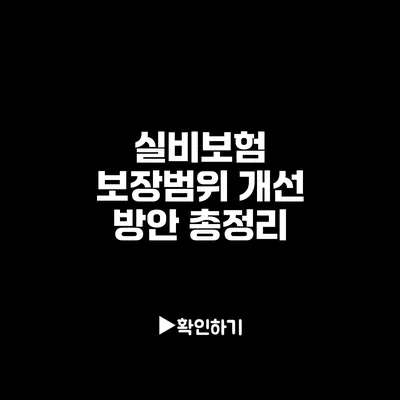 실비보험
보장범위 개선
방안 총정리

▶확인하기